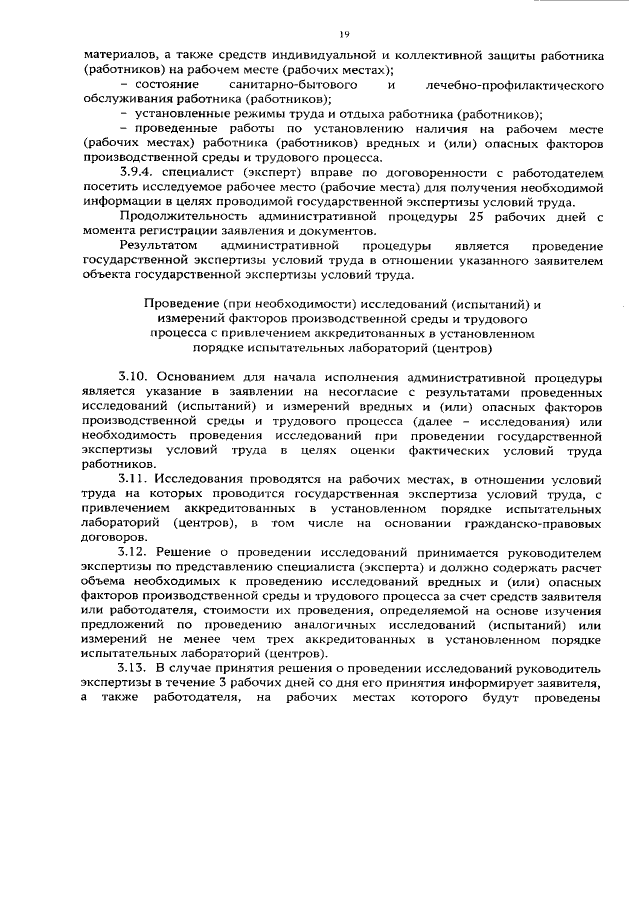 19

материалов, а также средств индивидуальной и коллективной защиты работника (работников) на рабочем месте (рабочих местах);

– состояние санитарно-бытового и лечебно-профилактического обслуживания работника (работников);

– установленные режимы труда и отдыха работника (работников);

– проведенные работы по установлению наличия на рабочем месте (рабочих местах) работника (работников) вредных и (или) опасных факторов производственной среды и трудового процесса.

3.9.4. специалист (эксперт) вправе по договоренности с работодателем посетить исследуемое рабочее место (рабочие места) для получения необходимой информации в целях проводимой государственной экспертизы условий труда.

Продолжительность административной процедуры 25 рабочих дней с момента регистрации заявления и документов.

Результатом административной процедуры является проведение государственной экспертизы условий труда в отношении указанного заявителем объекта государственной экспертизы условий труда.

Проведение (при необходимости) исследований (испытаний) и измерений факторов производственной среды и трудового процесса с привлечением аккредитованных в установленном порядке испытательных лабораторий (центров)

3.10. Основанием для начала исполнения административной процедуры является указание в заявлении на несогласие с результатами проведенных исследований (испытаний) и измерений вредных и (или) опасных факторов производственной среды и трудового процесса (далее – исследования) или необходимость проведения исследований при проведении государственной экспертизы условий труда в целях оценки фактических условий труда работников.

3.11. Исследования проводятся на рабочих местах, в отношении условий труда на которых проводится государственная экспертиза условий труда, с привлечением аккредитованных в установленном порядке испытательных лабораторий (центров), в том числе на основании гражданско-правовых договоров.

3.12. Решение о проведении исследований принимается руководителем экспертизы по представлению специалиста (эксперта) и должно содержать расчет объема необходимых к проведению исследований вредных и (или) опасных факторов производственной среды и трудового процесса за счет средств заявителя или работодателя, стоимости их проведения, определяемой на основе изучения предложений по проведению аналогичных исследований (испытаний) или измерений не менее чем трех аккредитованных в установленном порядке испытательных лабораторий (центров).

3.13. В случае принятия решения о проведении исследований руководитель экспертизы в течение 3 рабочих дней со дня его принятия информирует заявителя, а также работодателя, на рабочих местах которого будут проведены